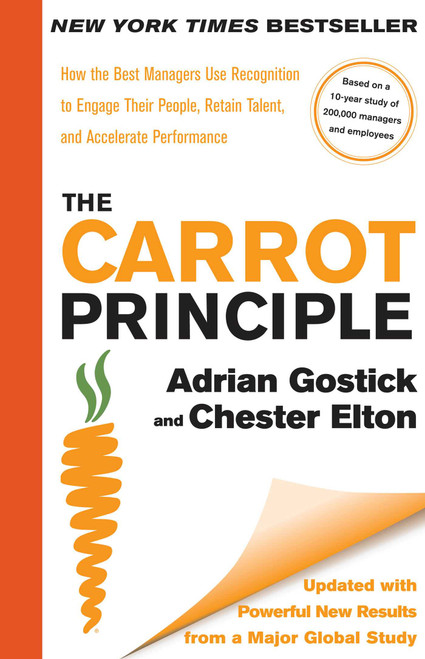 NEW YORK TIMES BESTSELLER

How the Best Managers Use Recognition to Engage Their People, Retain Talent, and Accelerate Performance

Based on a 10-year study of 200,000 managers and employees

THE CARROT PRINCIPLE

Adrian Gostick and Chester Elton

Updated with Powerful New Results from a Major Global Study